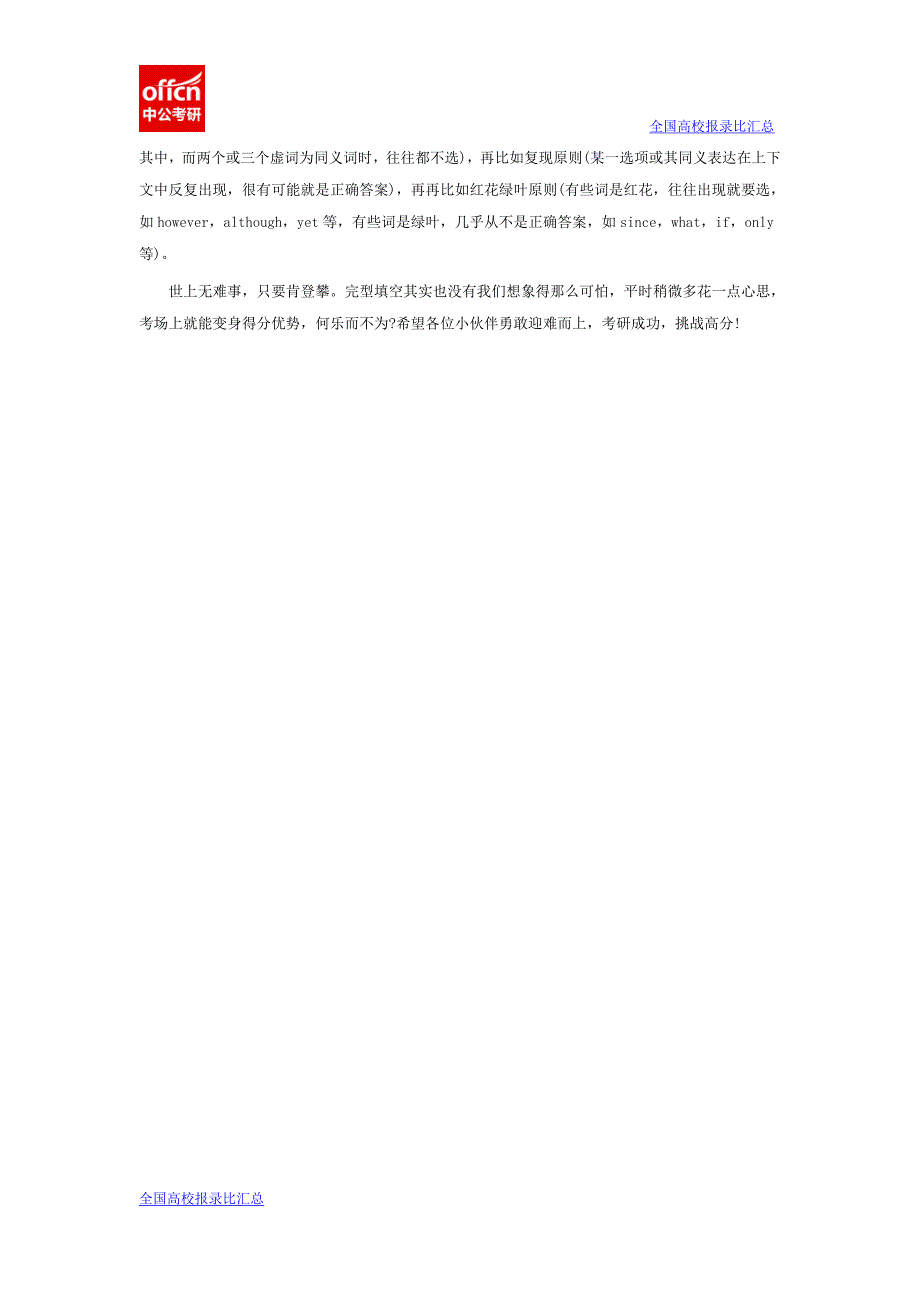 offcn
中公考研

全国高校报录比汇总

其中，而两个或三个虚词为同义词时，往往都不选)，再比如复现原则(某一选项或其同义表达在上下文中反复出现，很有可能就是正确答案)，再再比如红花绿叶原则(有些词是红花，往往出现就要选，如 however，although，yet 等，有些词是绿叶，几乎从不是正确答案，如 since，what，if，only 等)。

世上无难事，只要肯登攀。完型填空其实也没有我们想象得那么可怕，平时稍微多花一点心思，考场上就能变身得分优势，何乐而不为?希望各位小伙伴勇敢迎难而上，考研成功，挑战高分!

全国高校报录比汇总